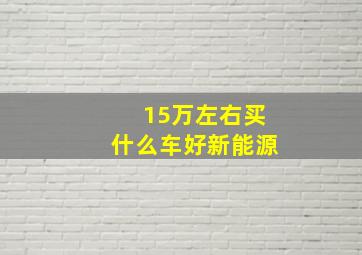 15万左右买
什么车好新能源